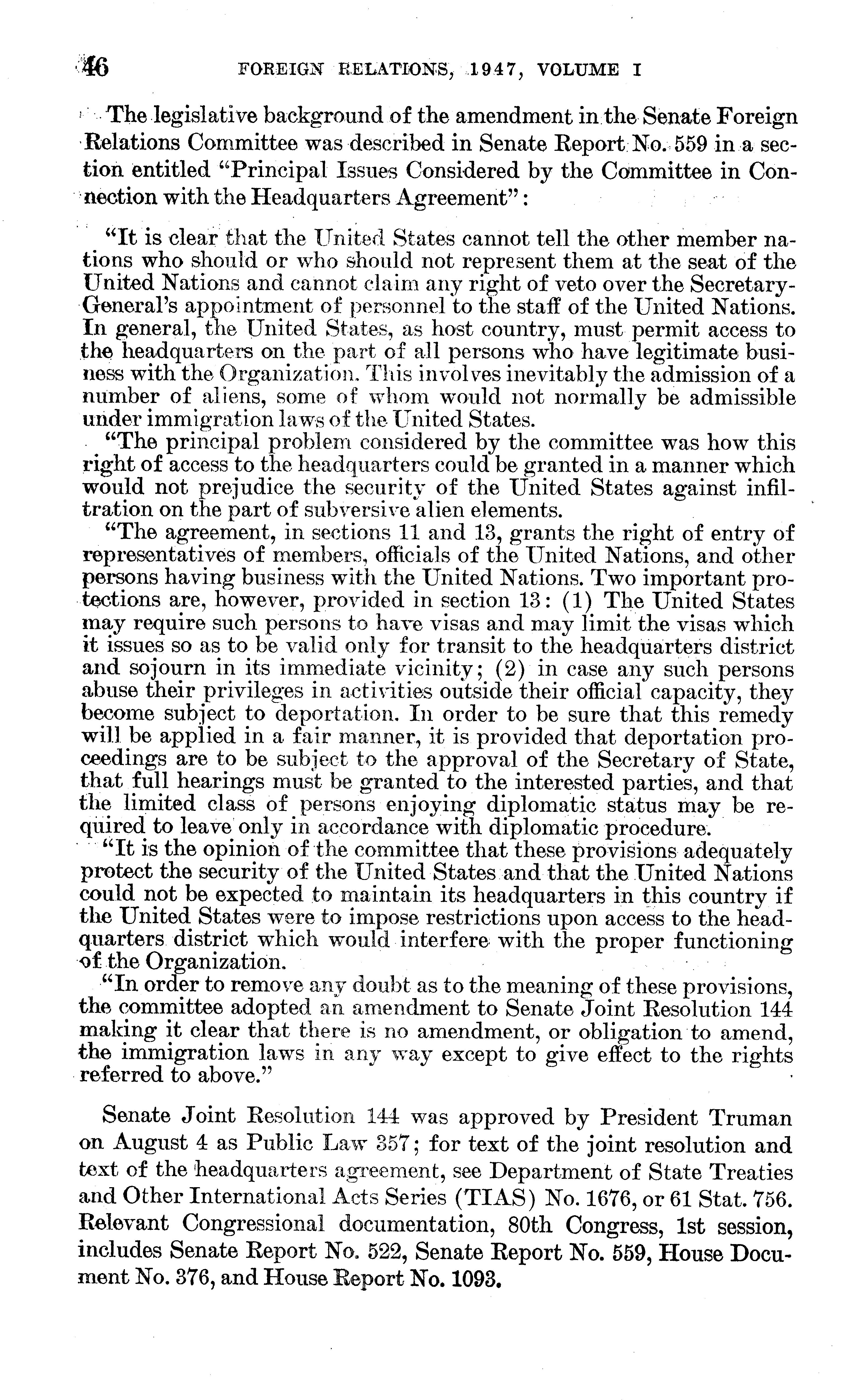 46 FOREIGN RELATIONS, 1947, VOLUME I

The legislative background of the amendment in the Senate Foreign Relations Committee was described in Senate Report No. 559 in a section entitled "Principal Issues Considered by the Committee in Connection with the Headquarters Agreement":

"It is clear that the United States cannot tell the other member nations who should or who should not represent them at the seat of the United Nations and cannot claim any right of veto over the Secretary-General's appointment of personnel to the staff of the United Nations. In general, the United States, as host country, must permit access to the headquarters on the part of all persons who have legitimate business with the Organization. This involves inevitably the admission of a number of aliens, some of whom would not normally be admissible under immigration laws of the United States.

"The principal problem considered by the committee was how this right of access to the headquarters could be granted in a manner which would not prejudice the security of the United States against infiltration on the part of subversive alien elements.

"The agreement, in sections 11 and 13, grants the right of entry of representatives of members, officials of the United Nations, and other persons having business with the United Nations. Two important protections are, however, provided in section 13: (1) The United States may require such persons to have visas and may limit the visas which it issues so as to be valid only for transit to the headquarters district and sojourn in its immediate vicinity; (2) in case any such persons abuse their privileges in activities outside their official capacity, they become subject to deportation. In order to be sure that this remedy will be applied in a fair manner, it is provided that deportation proceedings are to be subject to the approval of the Secretary of State, that full hearings must be granted to the interested parties, and that the limited class of persons enjoying diplomatic status may be required to leave only in accordance with diplomatic procedure.

"It is the opinion of the committee that these provisions adequately protect the security of the United States and that the United Nations could not be expected to maintain its headquarters in this country if the United States were to impose restrictions upon access to the headquarters district which would interfere with the proper functioning of the Organization.

"In order to remove any doubt as to the meaning of these provisions, the committee adopted an amendment to Senate Joint Resolution 144 making it clear that there is no amendment, or obligation to amend, the immigration laws in any way except to give effect to the rights referred to above."

Senate Joint Resolution 144 was approved by President Truman on August 4 as Public Law 357; for text of the joint resolution and text of the headquarters agreement, see Department of State Treaties and Other International Acts Series (TIAS) No. 1676, or 61 Stat. 756. Relevant Congressional documentation, 80th Congress, 1st session, includes Senate Report No. 522, Senate Report No. 559, House Document No. 376, and House Report No. 1093.